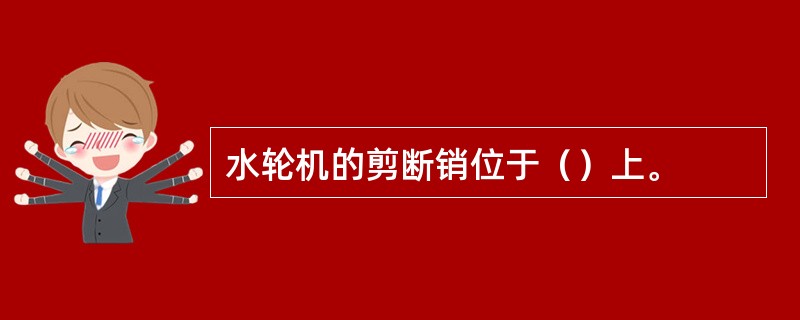 水轮机的剪断销位于（）上。